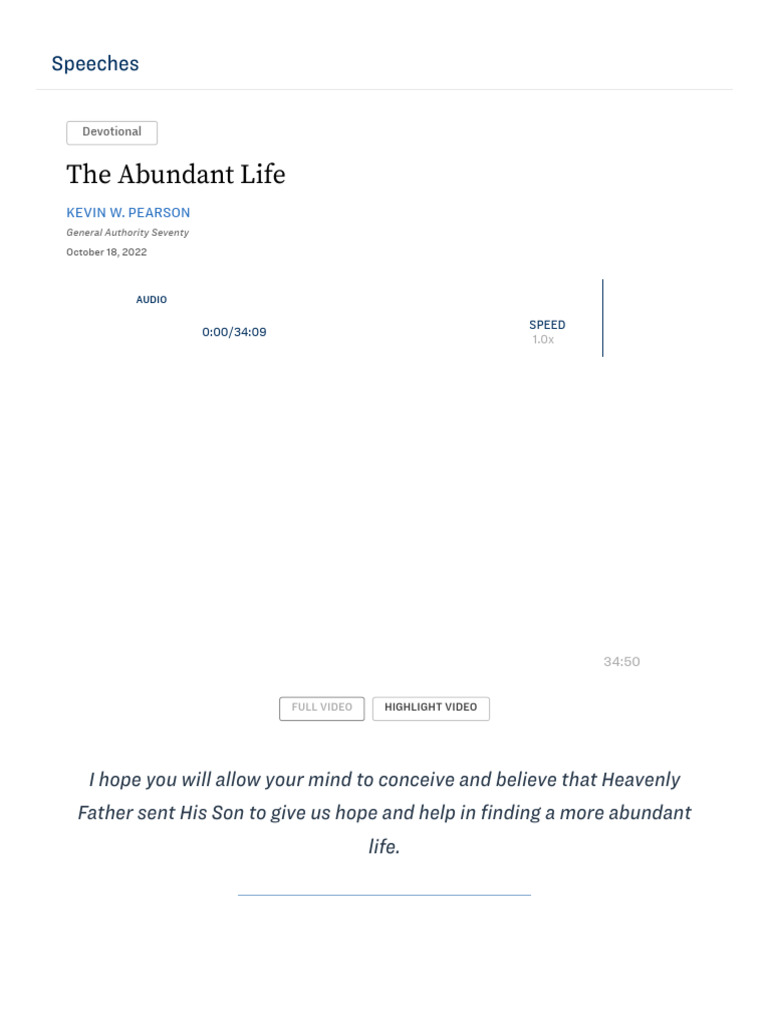 Speeches

Devotional

The Abundant Life

KEVIN W. PEARSON

General Authority Seventy

October 18, 2022

AUDIO

0:00/34:09

SPEED
1.0x

34:50

FULL VIDEO

HIGHLIGHT VIDEO

I hope you will allow your mind to conceive and believe that Heavenly Father sent His Son to give us hope and help in finding a more abundant life.